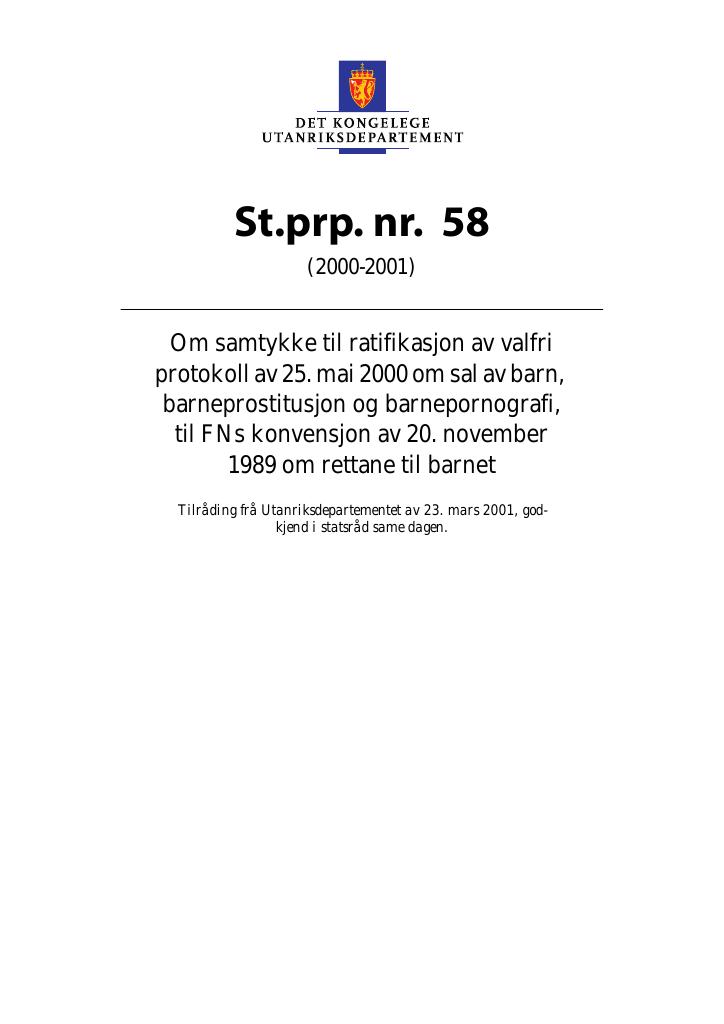 DET KONGELEGE
UTANRIKSDEPARTEMENT

St.prp. nr. 58

(2000-2001)

Om samtykke til ratifikasjon av valfri protokoll av 25. mai 2000 om sal av barn, barneprostitusjon og barnepornografi, til FNs konvensjon av 20. november 1989 om rettane til barnet

Tilråding frå Utanriksdepartementet av 23. mars 2001, godkjend i statsråd same dagen.